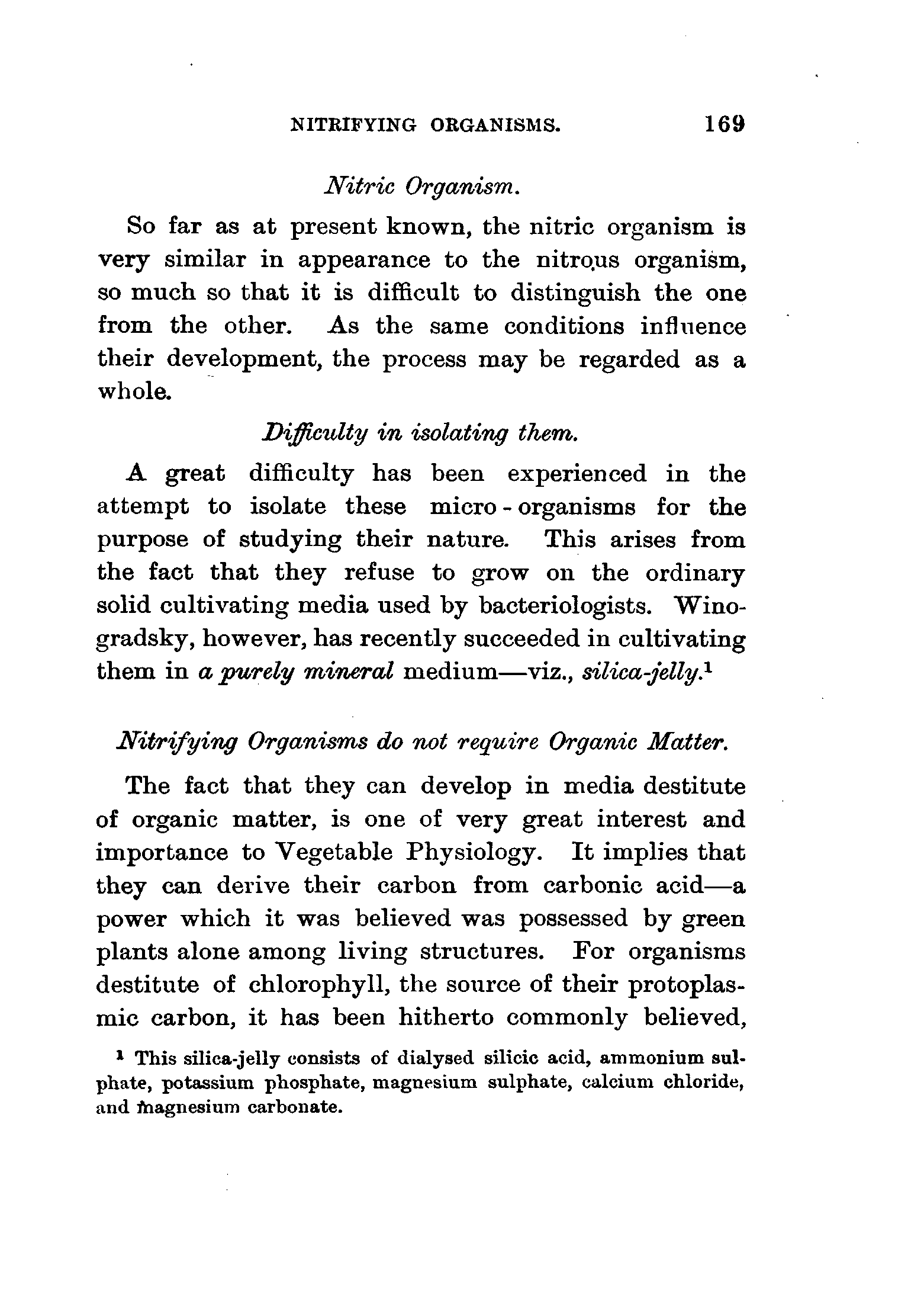 NITRIFYING ORGANISMS. 169

Nitric Organism.

So far as at present known, the nitric organism is very similar in appearance to the nitrous organism, so much so that it is difficult to distinguish the one from the other. As the same conditions influence their development, the process may be regarded as a whole.

Difficulty in isolating them.

A great difficulty has been experienced in the attempt to isolate these micro-organisms for the purpose of studying their nature. This arises from the fact that they refuse to grow on the ordinary solid cultivating media used by bacteriologists. Winogradsky, however, has recently succeeded in cultivating them in a purely mineral medium—viz., silica-jelly.$^1$

Nitrifying Organisms do not require Organic Matter.

The fact that they can develop in media destitute of organic matter, is one of very great interest and importance to Vegetable Physiology. It implies that they can derive their carbon from carbonic acid—a power which it was believed was possessed by green plants alone among living structures. For organisms destitute of chlorophyll, the source of their protoplasmic carbon, it has been hitherto commonly believed,

$^1$ This silica-jelly consists of dialysed silicic acid, ammonium sulphate, potassium phosphate, magnesium sulphate, calcium chloride, and magnesium carbonate.